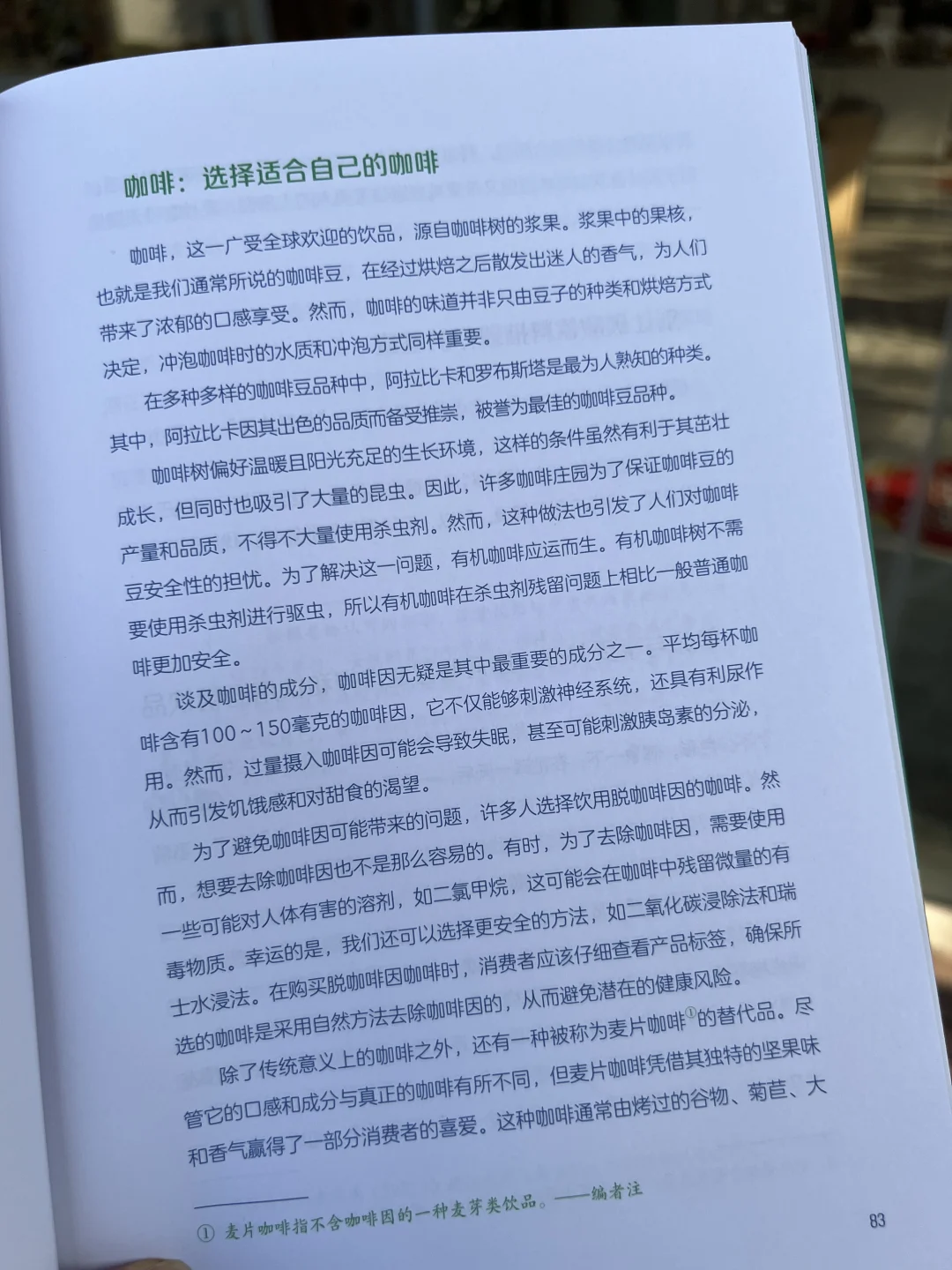 咖啡：选择适合自己的咖啡

咖啡，这一广受全球欢迎的饮品，源自咖啡树的浆果。浆果中的果核，也就是我们通常所说的咖啡豆，在经过烘焙之后散发出迷人的香气，为人们带来了浓郁的口感享受。然而，咖啡的味道并非只由豆子的种类和烘焙方式决定，冲泡咖啡时的水质和冲泡方式同样重要。

在多种多样的咖啡豆品种中，阿拉比卡和罗布斯塔是最为人熟知的种类。其中，阿拉比卡因其出色的品质而备受推崇，被誉为最佳的咖啡豆品种。

咖啡树偏好温暖且阳光充足的生长环境，这样的条件虽然有利于其茁壮成长，但同时也吸引了大量的昆虫。因此，许多咖啡庄园为了保证咖啡豆的产量和品质，不得不大量使用杀虫剂。然而，这种做法也引发了人们对咖啡豆安全性的担忧。为了解决这一问题，有机咖啡应运而生。有机咖啡树不需要使用杀虫剂进行驱虫，所以有机咖啡在杀虫剂残留问题上相比一般普通咖啡更加安全。

谈及咖啡的成分，咖啡因无疑是其中最重要的成分之一。平均每杯咖啡含有100～150毫克的咖啡因，它不仅能够刺激神经系统，还具有利尿作用。然而，过量摄入咖啡因可能会导致失眠，甚至可能刺激胰岛素的分泌，从而引发饥饿感和对甜食的渴望。

为了避免咖啡因可能带来的问题，许多人选择饮用脱咖啡因的咖啡。然而，想要去除咖啡因也不是那么容易的。有时，为了去除咖啡因，需要使用一些可能对人体有害的溶剂，如二氯甲烷，这可能会在咖啡中残留微量的有毒物质。幸运的是，我们还可以选择更安全的方法，如二氧化碳浸除法和瑞士水浸法。在购买脱咖啡因咖啡时，消费者应该仔细查看产品标签，确保所选的咖啡是采用自然方法去除咖啡因的，从而避免潜在的健康风险。

除了传统意义上的咖啡之外，还有一种被称为麦片咖啡①的替代品。尽管它的口感和成分与真正的咖啡有所不同，但麦片咖啡凭借其独特的坚果味和香气赢得了一部分消费者的喜爱。这种咖啡通常由烤过的谷物、菊苣、大

① 麦片咖啡指不含咖啡因的一种麦芽类饮品。——编者注

83